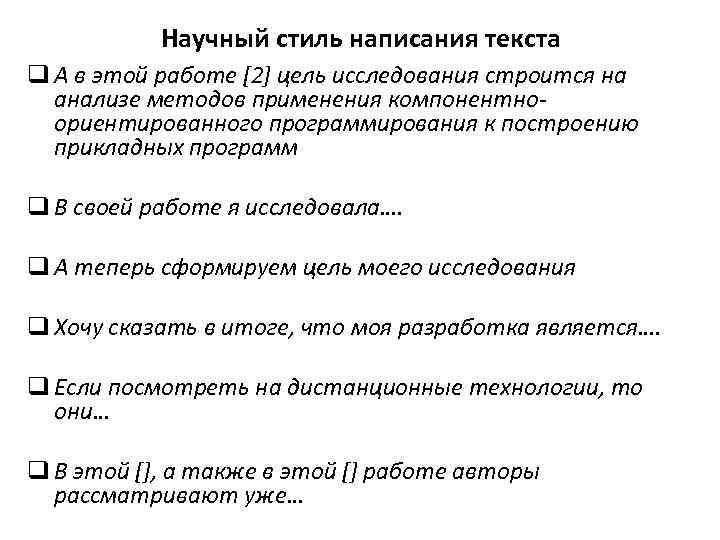 Научный стиль написания текста

❑ А в этой работе [2] цель исследования строится на анализе методов применения компонентно-ориентированного программирования к построению прикладных программ

❑ В своей работе я исследовала….

❑ А теперь сформируем цель моего исследования

❑ Хочу сказать в итоге, что моя разработка является….

❑ Если посмотреть на дистанционные технологии, то они…

❑ В этой [], а также в этой [] работе авторы рассматривают уже…